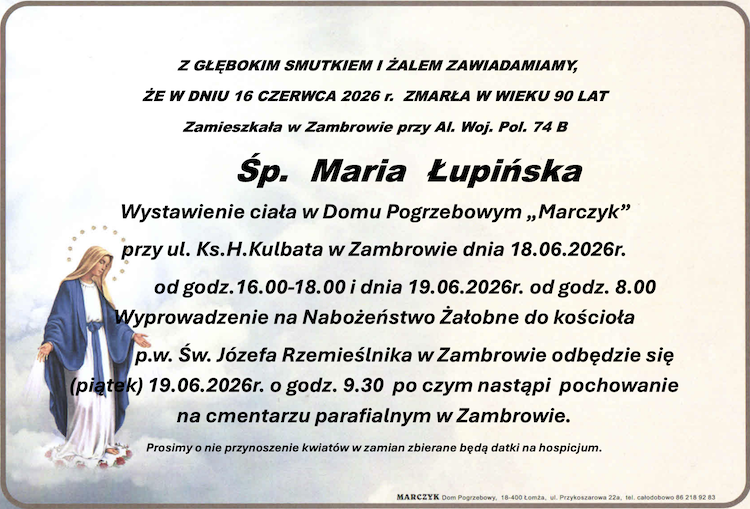 Z GŁĘBOKIM SMUTKIEM I ŻALEM ZAWIADAMIAMY,
ŻE W DNIU 16 CZERWCA 2026 r. ZMARŁA W WIEKU 90 LAT
Zamieszkała w Zambrowie przy Al. Woj. Pol. 74 B

Śp. Maria Łupińska

Wystawienie ciała w Domu Pogrzebowym „Marczyk” przy ul. Ks.H.Kulbata w Zambrowie dnia 18.06.2026r. od godz.16.00-18.00 i dnia 19.06.2026r. od godz. 8.00
Wyprowadzenie na Nabożeństwo Żałobne do kościoła p.w. Św. Józefa Rzemieślnika w Zambrowie odbędzie się (piątek) 19.06.2026r. o godz. 9.30 po czym nastąpi pochowanie na cmentarzu parafialnym w Zambrowie.

Prosimy o nie przynoszenie kwiatów w zamian zbierane będą datki na hospicjum.

MARCZYK Dom Pogrzebowy, 18-400 Łomża, ul. Przykoszarowa 22a, tel. całodobowo 86 218 92 83